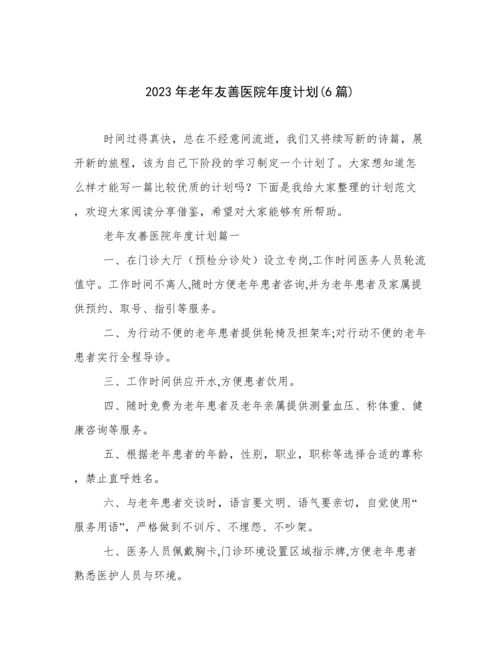 2023年老年友善医院年度计划(6篇)

时间过得真快，总在不经意间流逝，我们又将续写新的诗篇，展开新的旅程，该为自己下阶段的学习制定一个计划了。大家想知道怎么样才能写一篇比较优质的计划吗？下面是我给大家整理的计划范文，欢迎大家阅读分享借鉴，希望对大家能够有所帮助。

老年友善医院年度计划篇一

一、在门诊大厅（预检分诊处）设立专岗,工作时间医务人员轮流值守。工作时间不离人,随时方便老年患者咨询,并为老年患者及家属提供预约、取号、指引等服务。

二、为行动不便的老年患者提供轮椅及担架车;对行动不便的老年患者实行全程导诊。

三、工作时间供应开水,方便患者饮用。

四、随时免费为老年患者及老年亲属提供测量血压、称体重、健康咨询等服务。

五、根据老年患者的年龄，性别，职业，职称等选择合适的尊称，禁止直呼姓名。

六、与老年患者交谈时，语言要文明、语气要亲切，自觉使用“服务用语”，严格做到不训斥、不埋怨、不吵架。

七、医务人员佩戴胸卡,门诊环境设置区域指示牌,方便老年患者熟悉医护人员与环境。